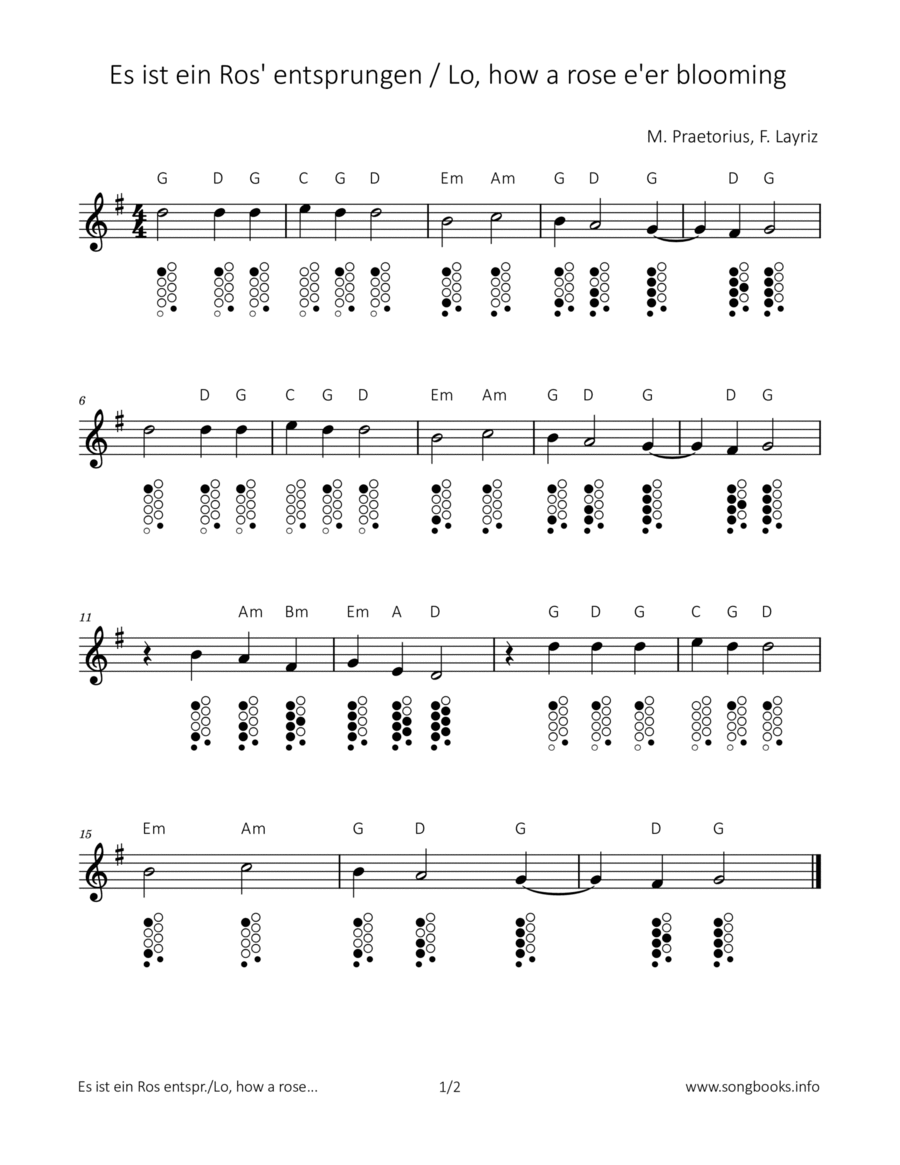 Es ist ein Ros' entsprungen / Lo, how a rose e'er blooming

M. Praetorius, F. Layriz

G D G C G D Em Am G D G D G

6 D G C G D Em Am G D G D G

11 Am Bm Em A D G D G C G D

15 Em Am G D G D G

Es ist ein Ros entspr./Lo, how a rose...

1/2

www.songbooks.info